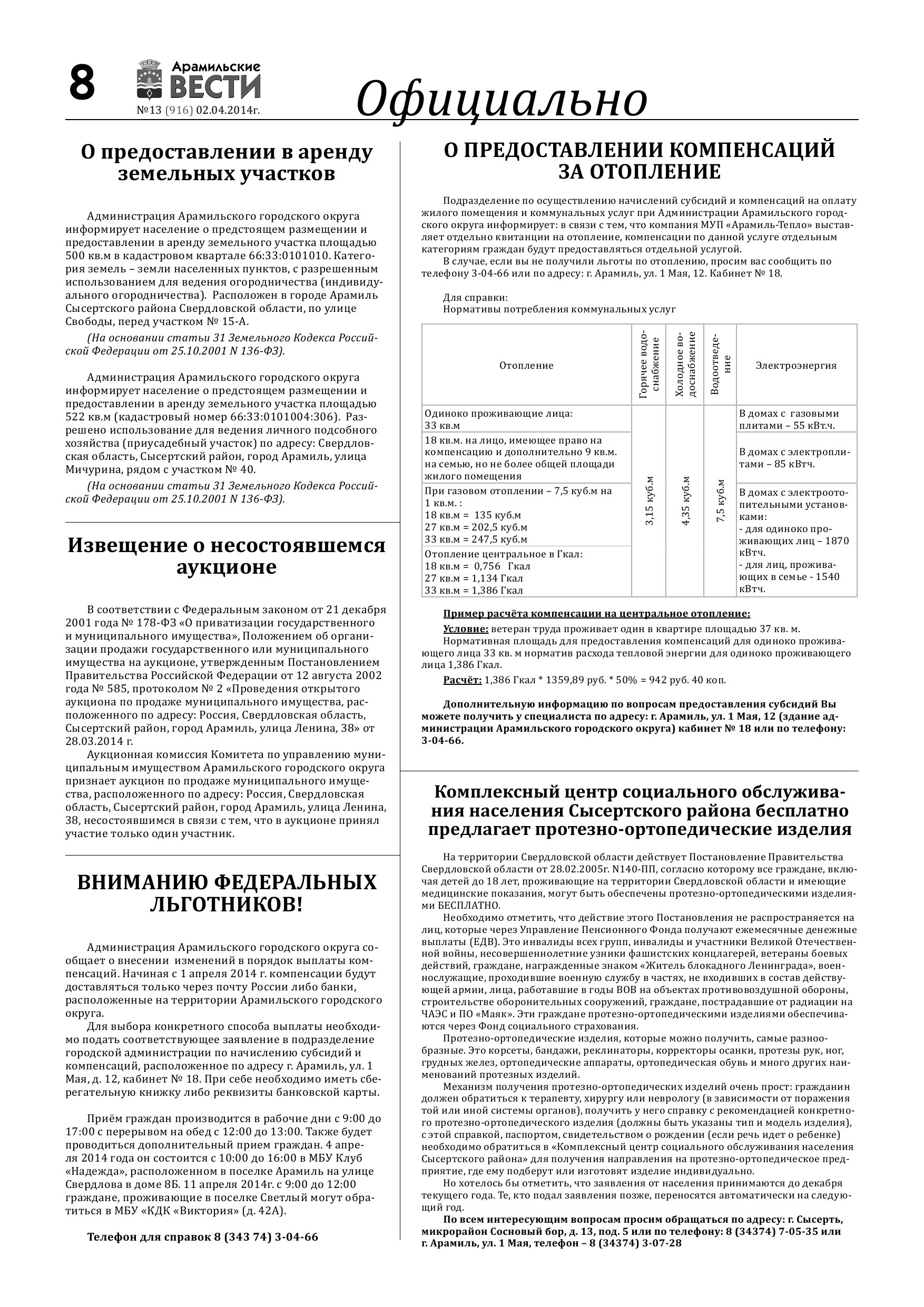 8

Арамильские ВЕСТИ
№13 (916) 02.04.2014г.

Официально

О предоставлении в аренду земельных участков

Администрация Арамильского городского округа информирует население о предстоящем размещении и предоставлении в аренду земельного участка площадью 500 кв.м в кадастровом квартале 66:33:0101010. Категория земель – земли населенных пунктов, с разрешенным использованием для ведения огородничества (индивидуального огородничества). Расположен в городе Арамиль Сысертского района Свердловской области, по улице Свободы, перед участком № 15-А.

(На основании статьи 31 Земельного Кодекса Российской Федерации от 25.10.2001 N 136-ФЗ).

Администрация Арамильского городского округа информирует население о предстоящем размещении и предоставлении в аренду земельного участка площадью 522 кв.м (кадастровый номер 66:33:0101004:306). Разрешено использование для ведения личного подсобного хозяйства (приусадебный участок) по адресу: Свердловская область, Сысертский район, город Арамиль, улица Мичурина, рядом с участком № 40.

(На основании статьи 31 Земельного Кодекса Российской Федерации от 25.10.2001 N 136-ФЗ).

Извещение о несостоявшемся аукционе

В соответствии с Федеральным законом от 21 декабря 2001 года № 178-ФЗ «О приватизации государственного и муниципального имущества», Положением об организации продажи государственного или муниципального имущества на аукционе, утвержденным Постановлением Правительства Российской Федерации от 12 августа 2002 года № 585, протоколом № 2 «Проведения открытого аукциона по продаже муниципального имущества, расположенного по адресу: Россия, Свердловская область, Сысертский район, город Арамиль, улица Ленина, 38» от 28.03.2014 г.

Аукционная комиссия Комитета по управлению муниципальным имуществом Арамильского городского округа признает аукцион по продаже муниципального имущества, расположенного по адресу: Россия, Свердловская область, Сысертский район, город Арамиль, улица Ленина, 38, несостоявшимся в связи с тем, что в аукционе принял участие только один участник.

ВНИМАНИЮ ФЕДЕРАЛЬНЫХ ЛЬГОТНИКОВ!

Администрация Арамильского городского округа сообщает о внесении изменений в порядок выплаты компенсаций. Начиная с 1 апреля 2014 г. компенсации будут доставляться только через почту России либо банки, расположенные на территории Арамильского городского округа.

Для выбора конкретного способа выплаты необходимо подать соответствующее заявление в подразделение городской администрации по начислению субсидий и компенсаций, расположенное по адресу г. Арамиль, ул. 1 Мая, д. 12, кабинет № 18. При себе необходимо иметь сберегательную книжку либо реквизиты банковской карты.

Приём граждан производится в рабочие дни с 9:00 до 17:00 с перерывом на обед с 12:00 до 13:00. Также будет проводиться дополнительный прием граждан. 4 апреля 2014 года он состоится с 10:00 до 16:00 в МБУ Клуб «Надежда», расположенном в поселке Арамиль на улице Свердлова в доме 8Б. 11 апреля 2014г. с 9:00 до 12:00 граждане, проживающие в поселке Светлый могут обратиться в МБУ «КДК «Виктория» (д. 42А).

Телефон для справок 8 (343 74) 3-04-66

О ПРЕДОСТАВЛЕНИИ КОМПЕНСАЦИЙ ЗА ОТОПЛЕНИЕ

Подразделение по осуществлению начислений субсидий и компенсаций на оплату жилого помещения и коммунальных услуг при Администрации Арамильского городского округа информирует: в связи с тем, что компания МУП «Арамиль-Тепло» выставляет отдельно квитанции на отопление, компенсации по данной услуге отдельным категориям граждан будут предоставляться отдельной услугой.

В случае, если вы не получили льготы по отоплению, просим вас сообщить по телефону 3-04-66 или по адресу: г. Арамиль, ул. 1 Мая, 12. Кабинет № 18.

Для справки:
Нормативы потребления коммунальных услуг

| Отопление | Горячее водоснабжение | Холодное водоснабжение | Водоотведение | Электроэнергия |
|---|---|---|---|---|
| Одиноко проживающие лица: 33 кв.м | 3,15 куб.м | 4,35 куб.м | 7,5 куб.м | В домах с газовыми плитами – 55 кВт.ч. |
| 18 кв.м. на лицо, имеющее право на компенсацию и дополнительно 9 кв.м. на семью, но не более общей площади жилого помещения | | | | В домах с электроплитами – 85 кВтч. |
| При газовом отоплении – 7,5 куб.м на 1 кв.м. : 18 кв.м = 135 куб.м 27 кв.м = 202,5 куб.м 33 кв.м = 247,5 куб.м | | | | В домах с электроотопительными установками: - для одиноко проживающих лиц – 1870 кВтч. - для лиц, проживающих в семье - 1540 кВтч. |
| Отопление центральное в Гкал: 18 кв.м = 0,756 Гкал 27 кв.м = 1,134 Гкал 33 кв.м = 1,386 Гкал | | | | |

Пример расчёта компенсации на центральное отопление:
Условие: ветеран труда проживает один в квартире площадью 37 кв. м.
Нормативная площадь для предоставления компенсаций для одиноко проживающего лица 33 кв. м норматив расхода тепловой энергии для одиноко проживающего лица 1,386 Гкал.
Расчёт: 1,386 Гкал * 1359,89 руб. * 50% = 942 руб. 40 коп.

Дополнительную информацию по вопросам предоставления субсидий Вы можете получить у специалиста по адресу: г. Арамиль, ул. 1 Мая, 12 (здание администрации Арамильского городского округа) кабинет № 18 или по телефону: 3-04-66.

Комплексный центр социального обслуживания населения Сысертского района бесплатно предлагает протезно-ортопедические изделия

На территории Свердловской области действует Постановление Правительства Свердловской области от 28.02.2005г. N140-ПП, согласно которому все граждане, включая детей до 18 лет, проживающие на территории Свердловской области и имеющие медицинские показания, могут быть обеспечены протезно-ортопедическими изделиями БЕСПЛАТНО.

Необходимо отметить, что действие этого Постановления не распространяется на лиц, которые через Управление Пенсионного Фонда получают ежемесячные денежные выплаты (ЕДВ). Это инвалиды всех групп, инвалиды и участники Великой Отечественной войны, несовершеннолетние узники фашистских концлагерей, ветераны боевых действий, граждане, награжденные знаком «Житель блокадного Ленинграда», военнослужащие, проходившие военную службу в частях, не входивших в состав действующей армии, лица, работавшие в годы ВОВ на объектах противовоздушной обороны, строительстве оборонительных сооружений, граждане, пострадавшие от радиации на ЧАЭС и ПО «Маяк». Эти граждане протезно-ортопедическими изделиями обеспечиваются через Фонд социального страхования.

Протезно-ортопедические изделия, которые можно получить, самые разнообразные. Это корсеты, бандажи, реклинаторы, корректоры осанки, протезы рук, ног, грудных желез, ортопедические аппараты, ортопедическая обувь и много других наименований протезных изделий.

Механизм получения протезно-ортопедических изделий очень прост: гражданин должен обратиться к терапевту, хирургу или неврологу (в зависимости от поражения той или иной системы органов), получить у него справку с рекомендацией конкретного протезно-ортопедического изделия (должны быть указаны тип и модель изделия), с этой справкой, паспортом, свидетельством о рождении (если речь идет о ребенке) необходимо обратиться в «Комплексный центр социального обслуживания населения Сысертского района» для получения направления на протезно-ортопедическое предприятие, где ему подберут или изготовят изделие индивидуально.

Но хотелось бы отметить, что заявления от населения принимаются до декабря текущего года. Те, кто подал заявления позже, переносятся автоматически на следующий год.

По всем интересующим вопросам просим обращаться по адресу: г. Сысерть, микрорайон Сосновый бор, д. 13, под. 5 или по телефону: 8 (34374) 7-05-35 или г. Арамиль, ул. 1 Мая, телефон – 8 (34374) 3-07-28